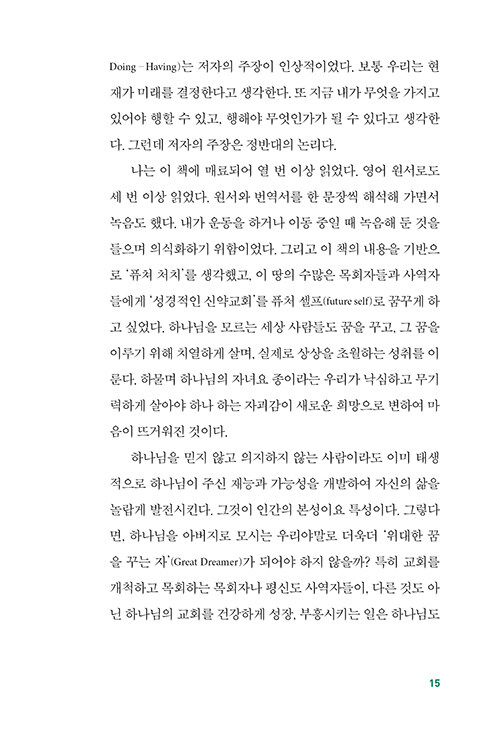 Doing – Having)는 저자의 주장이 인상적이었다. 보통 우리는 현재가 미래를 결정한다고 생각한다. 또 지금 내가 무엇을 가지고 있어야 행할 수 있고, 행해야 무엇인가가 될 수 있다고 생각한다. 그런데 저자의 주장은 정반대의 논리다.

나는 이 책에 매료되어 열 번 이상 읽었다. 영어 원서로도 세 번 이상 읽었다. 원서와 번역서를 한 문장씩 해석해 가면서 녹음도 했다. 내가 운동을 하거나 이동 중일 때 녹음해 둔 것을 들으며 의식화하기 위함이었다. 그리고 이 책의 내용을 기반으로 '퓨처 처치'를 생각했고, 이 땅의 수많은 목회자들과 사역자들에게 '성경적인 신약교회'를 퓨처 셀프(future self)로 꿈꾸게 하고 싶었다. 하나님을 모르는 세상 사람들도 꿈을 꾸고, 그 꿈을 이루기 위해 치열하게 살며, 실제로 상상을 초월하는 성취를 이룬다. 하물며 하나님의 자녀요 종이라는 우리가 낙심하고 무기력하게 살아야 하나 하는 자괴감이 새로운 희망으로 변하여 마음이 뜨거워진 것이다.

하나님을 믿지 않고 의지하지 않는 사람이라도 이미 태생적으로 하나님이 주신 재능과 가능성을 개발하여 자신의 삶을 놀랍게 발전시킨다. 그것이 인간의 본성이요 특성이다. 그렇다면, 하나님을 아버지로 모시는 우리야말로 더욱더 '위대한 꿈을 꾸는 자'(Great Dreamer)가 되어야 하지 않을까? 특히 교회를 개척하고 목회하는 목회자나 평신도 사역자들이, 다른 것도 아닌 하나님의 교회를 건강하게 성장, 부흥시키는 일은 하나님도

15